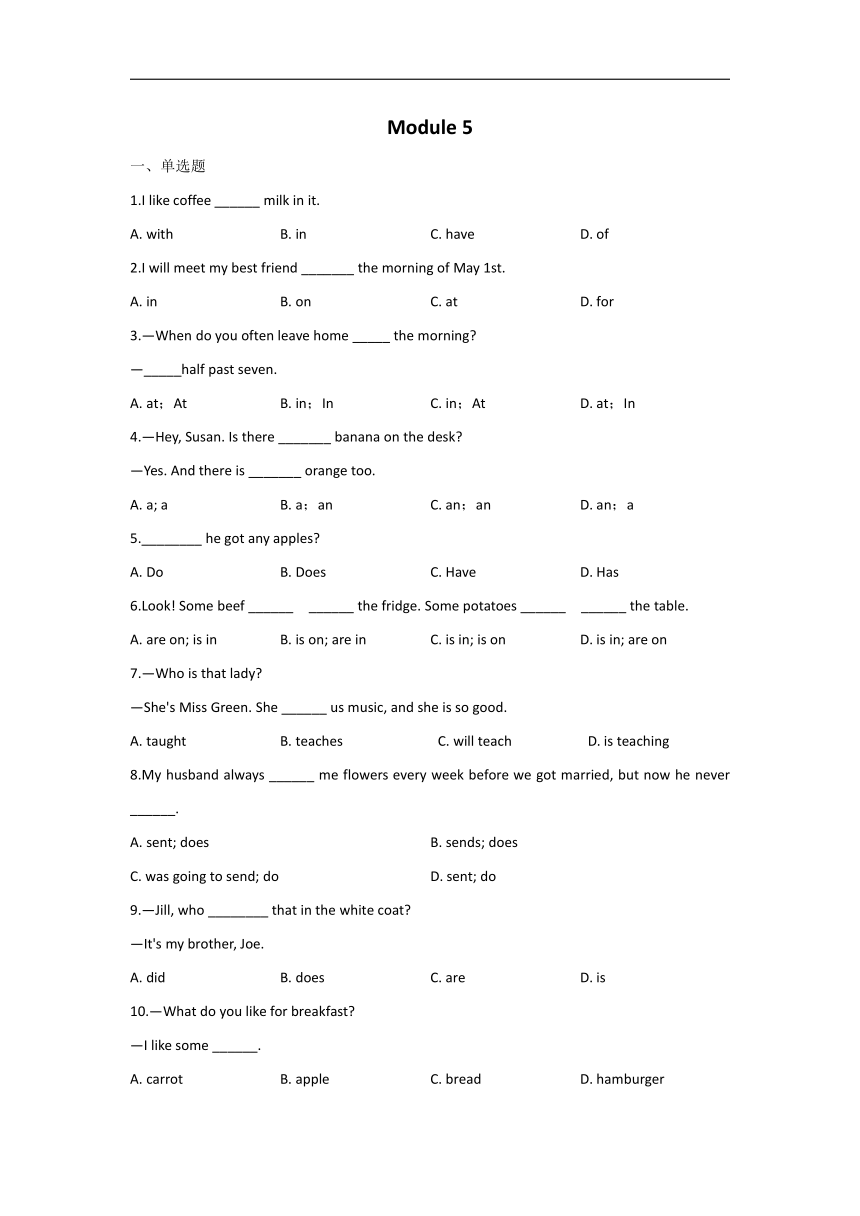 Module 5

一、单选题

1.I like coffee ______ milk in it.

A. with B. in C. have D. of

2.I will meet my best friend _______ the morning of May 1st.

A. in B. on C. at D. for

3.—When do you often leave home _____ the morning?

—_____half past seven.

A. at；At B. in；In C. in；At D. at；In

4.—Hey, Susan. Is there _______ banana on the desk?

—Yes. And there is _______ orange too.

A. a; a B. a；an C. an；an D. an；a

5.________ he got any apples?

A. Do B. Does C. Have D. Has

6.Look! Some beef ______ ______ the fridge. Some potatoes ______ ______ the table.

A. are on; is in B. is on; are in C. is in; is on D. is in; are on

7.—Who is that lady?

—She's Miss Green. She ______ us music, and she is so good.

A. taught B. teaches C. will teach D. is teaching

8.My husband always ______ me flowers every week before we got married, but now he never ______.

A. sent; does B. sends; does

C. was going to send; do D. sent; do

9.—Jill, who ________ that in the white coat?

—It's my brother, Joe.

A. did B. does C. are D. is

10.—What do you like for breakfast?

—I like some ______.

A. carrot B. apple C. bread D. hamburger